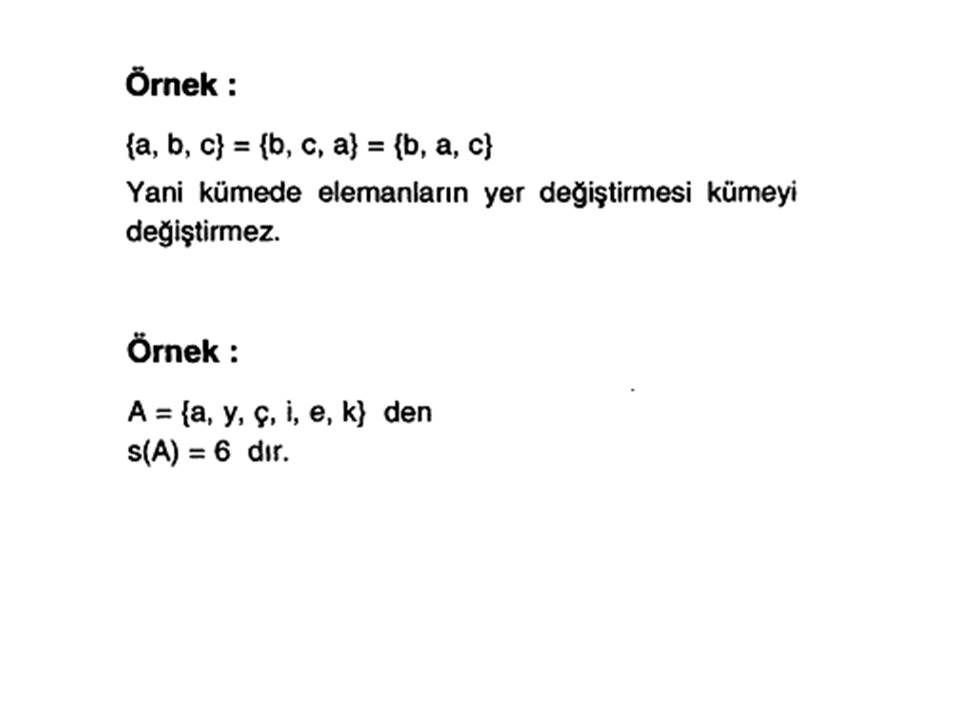 Örnek :

$\{a, b, c\} = \{b, c, a\} = \{b, a, c\}$

Yani kümede elemanların yer değiştirmesi kümeyi değiştirmez.

Örnek :

$A = \{a, y, ç, i, e, k\}$ den
$s(A) = 6$ dır.